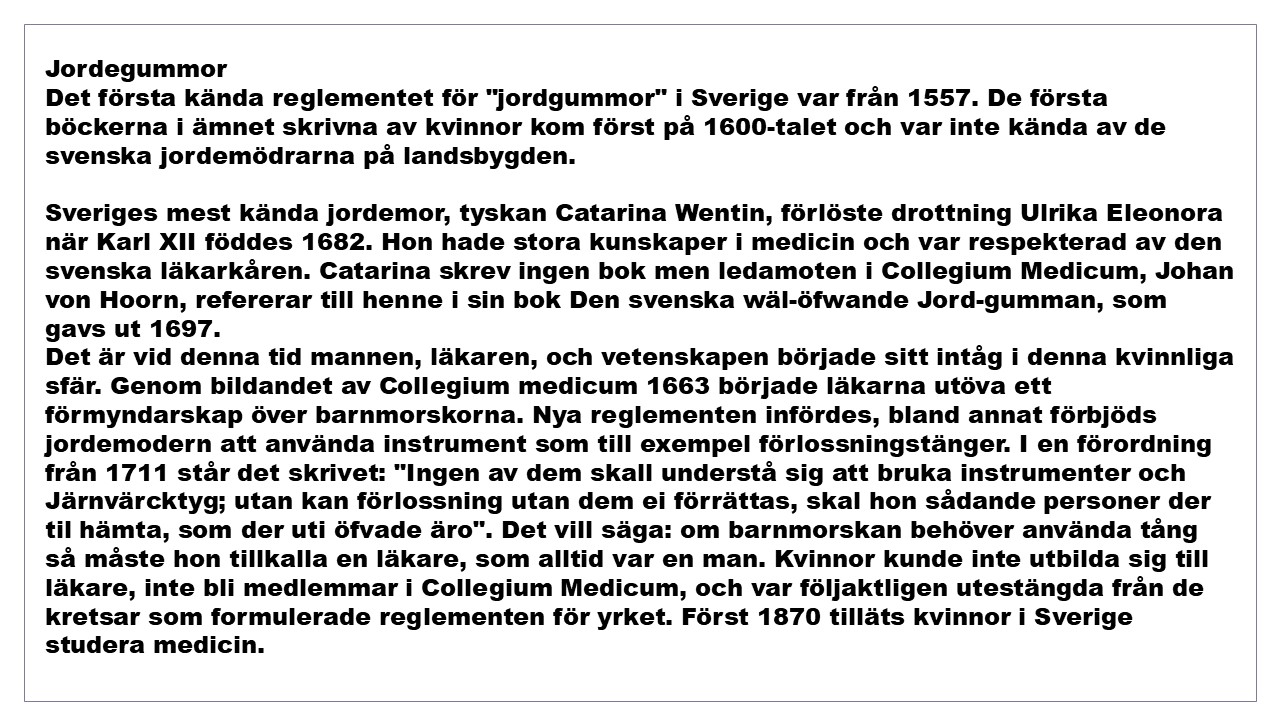 Jordegummor
Det första kända reglementet för "jordgummor" i Sverige var från 1557. De första böckerna i ämnet skrivna av kvinnor kom först på 1600-talet och var inte kända av de svenska jordemödrarna på landsbygden.

Sveriges mest kända jordemor, tyskan Catarina Wentin, förlöste drottning Ulrika Eleonora när Karl XII föddes 1682. Hon hade stora kunskaper i medicin och var respekterad av den svenska läkarkåren. Catarina skrev ingen bok men ledamoten i Collegium Medicum, Johan von Hoorn, refererar till henne i sin bok Den svenska wäl-öfwande Jord-gumman, som gavs ut 1697.
Det är vid denna tid mannen, läkaren, och vetenskapen började sitt intåg i denna kvinnliga sfär. Genom bildandet av Collegium medicum 1663 började läkarna utöva ett förmyndarskap över barnmorskorna. Nya reglementen infördes, bland annat förbjöds jordemodern att använda instrument som till exempel förlossningstänger. I en förordning från 1711 står det skrivet: "Ingen av dem skall understå sig att bruka instrumenter och Järnvärcktyg; utan kan förlossning utan dem ei förrättas, skal hon sådande personer der til hämta, som der uti öfvade äro". Det vill säga: om barnmorskan behöver använda tång så måste hon tillkalla en läkare, som alltid var en man. Kvinnor kunde inte utbilda sig till läkare, inte bli medlemmar i Collegium Medicum, och var följaktligen utestängda från de kretsar som formulerade reglementen för yrket. Först 1870 tilläts kvinnor i Sverige studera medicin.